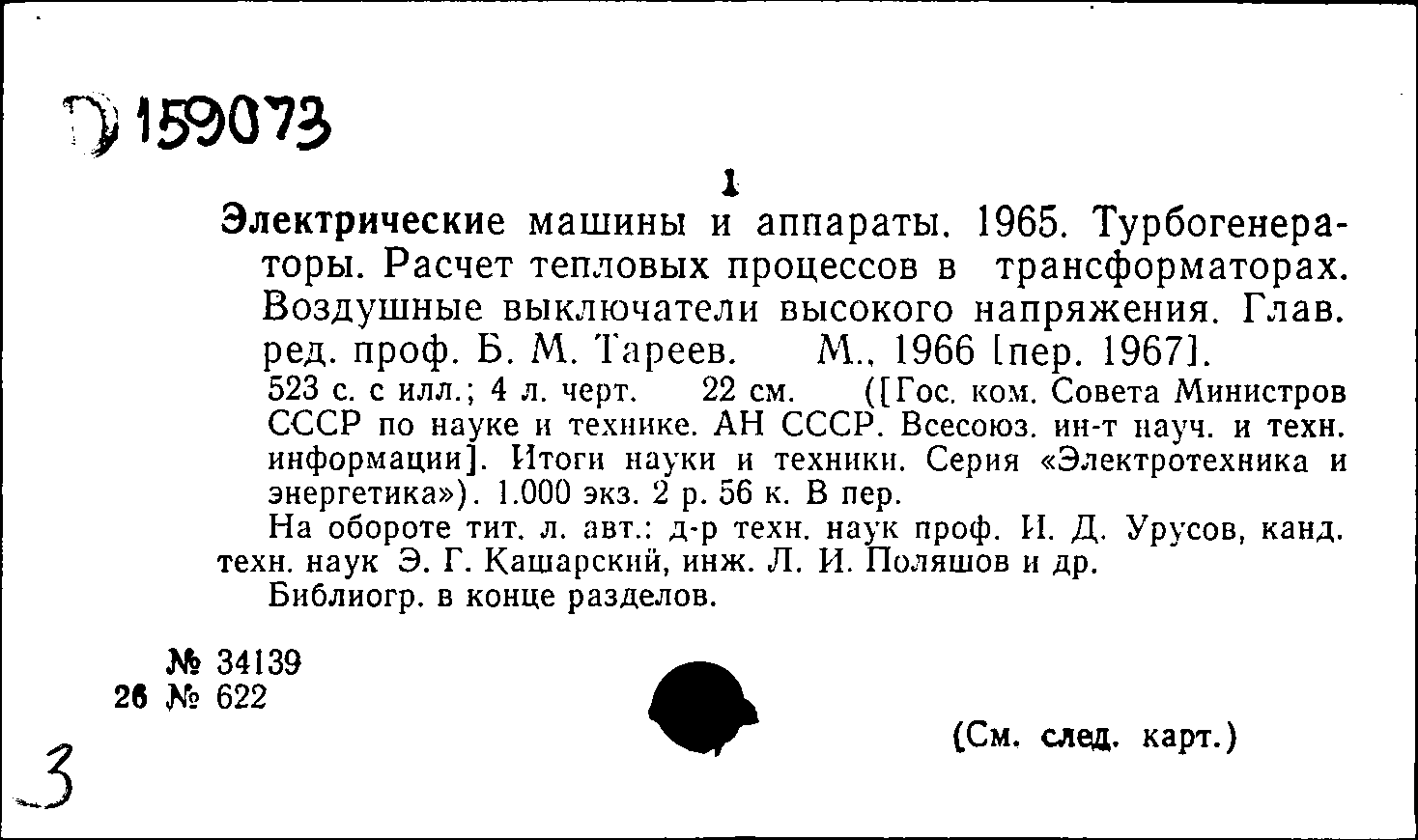 Д 159073

1

Электрические машины и аппараты. 1965. Турбогенераторы. Расчет тепловых процессов в трансформаторах. Воздушные выключатели высокого напряжения. Глав. ред. проф. Б. М. Тареев. М., 1966 [пер. 1967].

523 с. с илл.; 4 л. черт. 22 см. ([Гос. ком. Совета Министров СССР по науке и технике. АН СССР. Всесоюз. ин-т науч. и техн. информации]. Итоги науки и техники. Серия «Электротехника и энергетика»). 1.000 экз. 2 р. 56 к. В пер.

На обороте тит. л. авт.: д-р техн. наук проф. И. Д. Урусов, канд. техн. наук Э. Г. Кашарский, инж. Л. И. Поляшов и др.

Библиогр. в конце разделов.

№ 34139
26 № 622

(См. след. карт.)

3